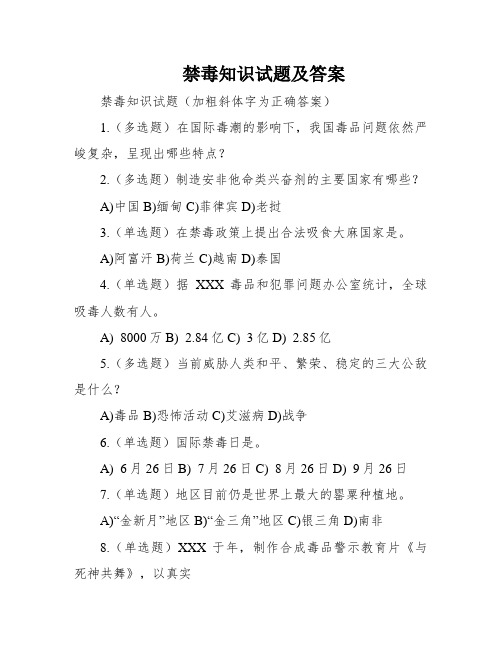 禁毒知识试题及答案

禁毒知识试题（加粗斜体字为正确答案）

1.（多选题）在国际毒潮的影响下，我国毒品问题依然严峻复杂，呈现出哪些特点？

2.（多选题）制造安非他命类兴奋剂的主要国家有哪些？

A)中国 B)缅甸 C)菲律宾 D)老挝

3.（单选题）在禁毒政策上提出合法吸食大麻国家是。

A)阿富汗 B)荷兰 C)越南 D)泰国

4.（单选题）据 XXX 毒品和犯罪问题办公室统计，全球吸毒人数有人。

A) 8000 万 B) 2.84 亿 C) 3 亿 D) 2.85 亿

5.（多选题）当前威胁人类和平、繁荣、稳定的三大公敌是什么？

A)毒品 B)恐怖活动 C)艾滋病 D)战争

6.（单选题）国际禁毒日是。

A) 6 月 26 日 B) 7 月 26 日 C) 8 月 26 日 D) 9 月 26 日

7.（单选题）地区目前仍是世界上最大的罂粟种植地。

A)“金新月”地区 B)“金三角”地区 C)银三角 D)南非

8.（单选题）XXX 于年，制作合成毒品警示教育片《与死神共舞》，以真实